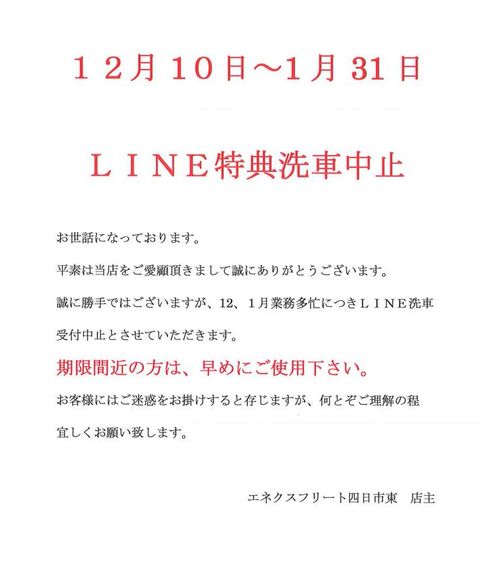 １２月10日～1月31日

ＬＩＮＥ特典洗車中止

お世話になっております。

平素は当店をご愛顧頂きまして誠にありがとうございます。

誠に勝手ではございますが、12、１月業務多忙につきＬＩＮＥ洗車受付中止とさせていただきます。

期限間近の方は、早めにご使用下さい。

お客様にはご迷惑をお掛けすると存じますが、何とぞご理解の程宜しくお願い致します。

エネクスフリート四日市東 店主